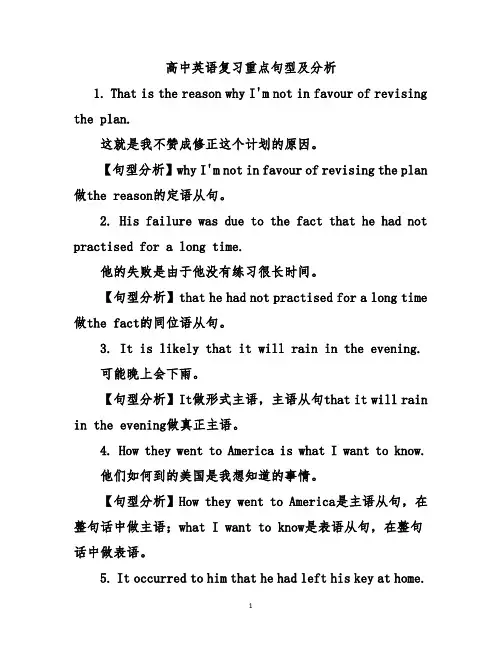 高中英语复习重点句型及分析

1. That is the reason why I'm not in favour of revising the plan.

这就是我不赞成修正这个计划的原因。

【句型分析】why I'm not in favour of revising the plan 做the reason的定语从句。

2. His failure was due to the fact that he had not practised for a long time.

他的失败是由于他没有练习很长时间。

【句型分析】that he had not practised for a long time 做the fact的同位语从句。

3. It is likely that it will rain in the evening.

可能晚上会下雨。

【句型分析】It做形式主语，主语从句that it will rain in the evening做真正主语。

4. How they went to America is what I want to know.

他们如何到的美国是我想知道的事情。

【句型分析】How they went to America是主语从句，在整句话中做主语；what I want to know是表语从句，在整句话中做表语。

5. It occurred to him that he had left his key at home.

1